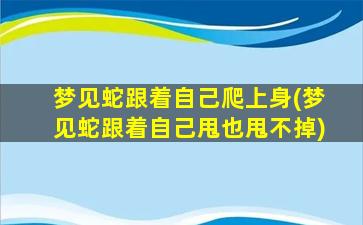 梦见蛇跟着自己爬上身(梦见蛇跟着自己甩也甩不掉)